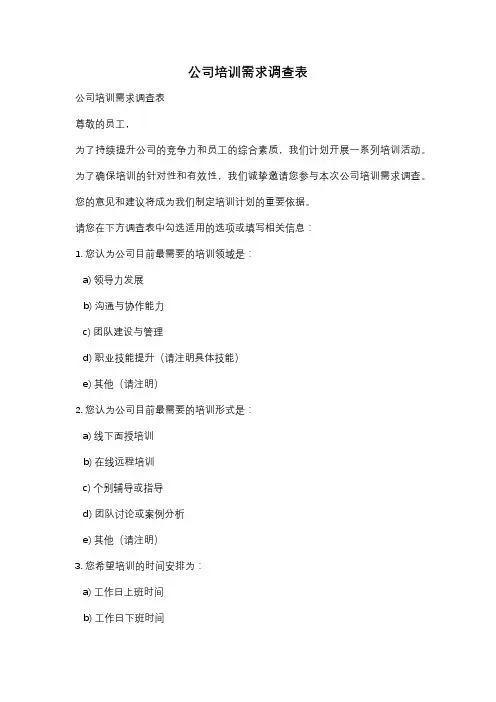 公司培训需求调查表

公司培训需求调查表

尊敬的员工，

为了持续提升公司的竞争力和员工的综合素质，我们计划开展一系列培训活动。

为了确保培训的针对性和有效性，我们诚挚邀请您参与本次公司培训需求调查。

您的意见和建议将成为我们制定培训计划的重要依据。

请您在下方调查表中勾选适用的选项或填写相关信息：

1. 您认为公司目前最需要的培训领域是：

a) 领导力发展

b) 沟通与协作能力

c) 团队建设与管理

d) 职业技能提升（请注明具体技能）

e) 其他（请注明）

2. 您认为公司目前最需要的培训形式是：

a) 线下面授培训

b) 在线远程培训

c) 个别辅导或指导

d) 团队讨论或案例分析

e) 其他（请注明）

3. 您希望培训的时间安排为：

a) 工作日上班时间

b) 工作日下班时间